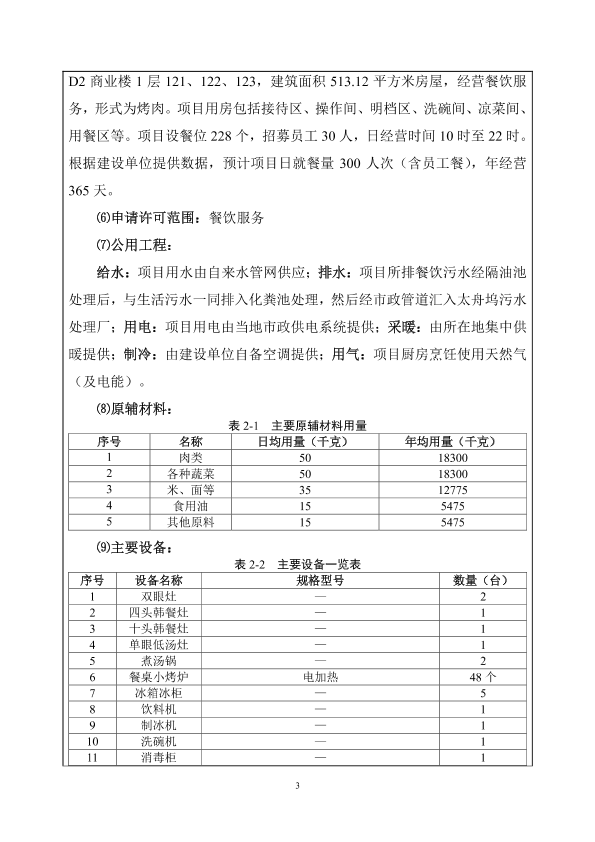 D2 商业楼 1 层 121、122、123，建筑面积 513.12 平方米房屋，经营餐饮服务，形式为烤肉。项目用房包括接待区、操作间、明档区、洗碗间、凉菜间、用餐区等。项目设餐位 228 个，招募员工 30 人，日经营时间 10 时至 22 时。根据建设单位提供数据，预计项目日就餐量 300 人次（含员工餐），年经营 365 天。

⑹申请许可范围：餐饮服务

⑺公用工程：

给水：项目用水由自来水管网供应；排水：项目所排餐饮污水经隔油池处理后，与生活污水一同排入化粪池处理，然后经市政管道汇入太舟坞污水处理厂；用电：项目用电由当地市政供电系统提供；采暖：由所在地集中供暖提供；制冷：由建设单位自备空调提供；用气：项目厨房烹饪使用天然气（及电能）。

⑻原辅材料：

表 2-1 主要原辅材料用量

| 序号 | 名称 | 日均用量（千克） | 年均用量（千克） |
|---|---|---|---|
| 1 | 肉类 | 50 | 18300 |
| 2 | 各种蔬菜 | 50 | 18300 |
| 3 | 米、面等 | 35 | 12775 |
| 4 | 食用油 | 15 | 5475 |
| 5 | 其他原料 | 15 | 5475 |

⑼主要设备：

表 2-2 主要设备一览表

| 序号 | 设备名称 | 规格型号 | 数量（台） |
|---|---|---|---|
| 1 | 双眼灶 | — | 2 |
| 2 | 四头韩餐灶 | — | 1 |
| 3 | 十头韩餐灶 | — | 1 |
| 4 | 单眼低汤灶 | — | 1 |
| 5 | 煮汤锅 | — | 2 |
| 6 | 餐桌小烤炉 | 电加热 | 48 个 |
| 7 | 冰箱冰柜 | — | 5 |
| 8 | 饮料机 | — | 1 |
| 9 | 制冰机 | — | 1 |
| 10 | 洗碗机 | — | 1 |
| 11 | 消毒柜 | — | 1 |

3